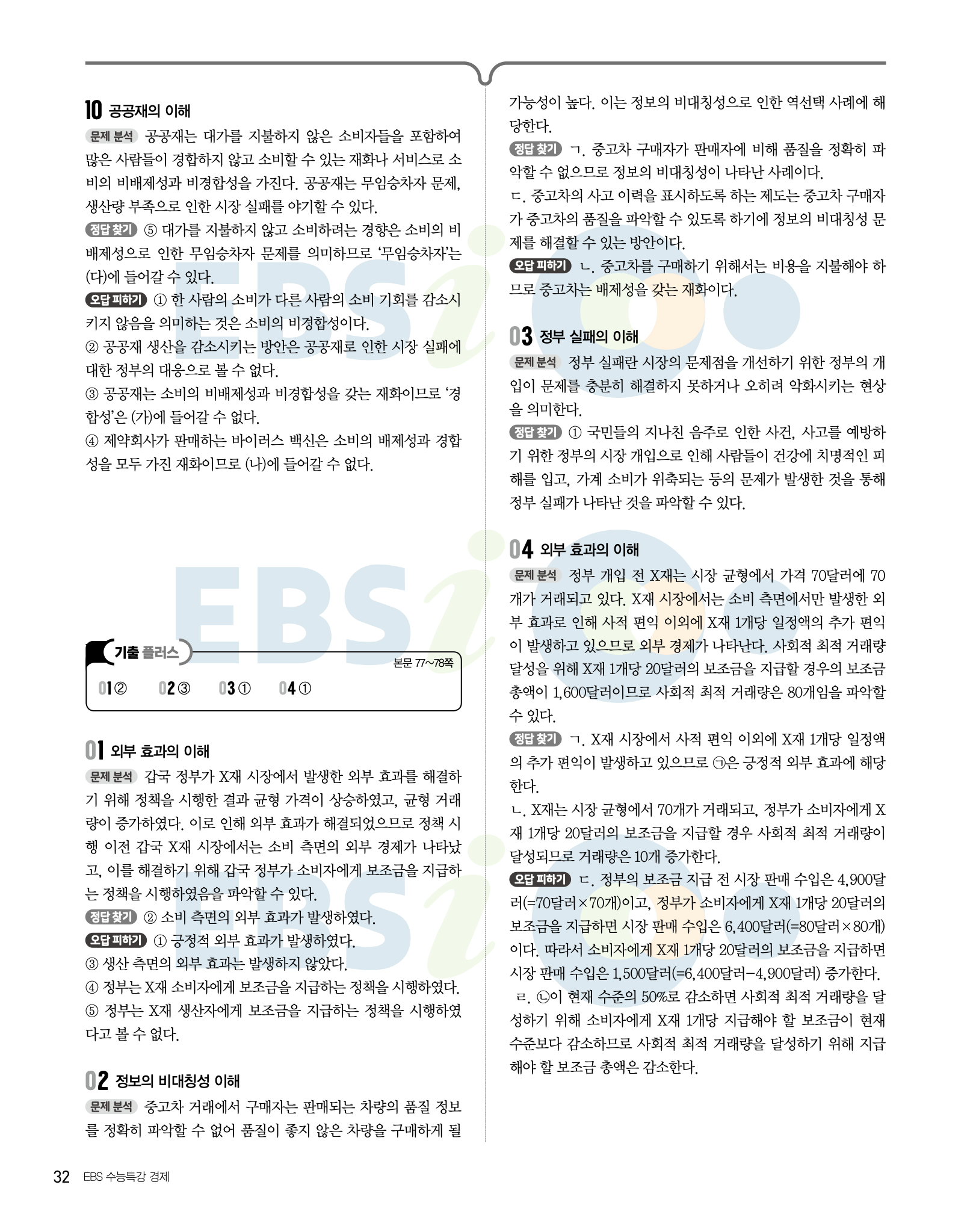 10 공공재의 이해

문제 분석 공공재는 대가를 지불하지 않은 소비자들을 포함하여 많은 사람들이 경합하지 않고 소비할 수 있는 재화나 서비스로 소비의 비배제성과 비경합성을 가진다. 공공재는 무임승차자 문제, 생산량 부족으로 인한 시장 실패를 야기할 수 있다.

정답 찾기 ⑤ 대가를 지불하지 않고 소비하려는 경향은 소비의 비배제성으로 인한 무임승차자 문제를 의미하므로 '무임승차자'는 (다)에 들어갈 수 있다.

오답 피하기 ① 한 사람의 소비가 다른 사람의 소비 기회를 감소시키지 않음을 의미하는 것은 소비의 비경합성이다.
② 공공재 생산을 감소시키는 방안은 공공재로 인한 시장 실패에 대한 정부의 대응으로 볼 수 없다.
③ 공공재는 소비의 비배제성과 비경합성을 갖는 재화이므로 '경합성'은 (가)에 들어갈 수 없다.
④ 제약회사가 판매하는 바이러스 백신은 소비의 배제성과 경합성을 모두 가진 재화이므로 (나)에 들어갈 수 없다.

기출 플러스 본문 77~78쪽

01 ② 02 ③ 03 ① 04 ①

01 외부 효과의 이해

문제 분석 갑국 정부가 X재 시장에서 발생한 외부 효과를 해결하기 위해 정책을 시행한 결과 균형 가격이 상승하였고, 균형 거래량이 증가하였다. 이로 인해 외부 효과가 해결되었으므로 정책 시행 이전 갑국 X재 시장에서는 소비 측면의 외부 경제가 나타났고, 이를 해결하기 위해 갑국 정부가 소비자에게 보조금을 지급하는 정책을 시행하였음을 파악할 수 있다.

정답 찾기 ② 소비 측면의 외부 효과가 발생하였다.

오답 피하기 ① 긍정적 외부 효과가 발생하였다.
③ 생산 측면의 외부 효과는 발생하지 않았다.
④ 정부는 X재 소비자에게 보조금을 지급하는 정책을 시행하였다.
⑤ 정부는 X재 생산자에게 보조금을 지급하는 정책을 시행하였다고 볼 수 없다.

02 정보의 비대칭성 이해

문제 분석 중고차 거래에서 구매자는 판매되는 차량의 품질 정보를 정확히 파악할 수 없어 품질이 좋지 않은 차량을 구매하게 될 가능성이 높다. 이는 정보의 비대칭성으로 인한 역선택 사례에 해당한다.

정답 찾기 ㄱ. 중고차 구매자가 판매자에 비해 품질을 정확히 파악할 수 없으므로 정보의 비대칭성이 나타난 사례이다.
ㄷ. 중고차의 사고 이력을 표시하도록 하는 제도는 중고차 구매자가 중고차의 품질을 파악할 수 있도록 하기에 정보의 비대칭성 문제를 해결할 수 있는 방안이다.

오답 피하기 ㄴ. 중고차를 구매하기 위해서는 비용을 지불해야 하므로 중고차는 배제성을 갖는 재화이다.

03 정부 실패의 이해

문제 분석 정부 실패란 시장의 문제점을 개선하기 위한 정부의 개입이 문제를 충분히 해결하지 못하거나 오히려 악화시키는 현상을 의미한다.

정답 찾기 ① 국민들의 지나친 음주로 인한 사건, 사고를 예방하기 위한 정부의 시장 개입으로 인해 사람들이 건강에 치명적인 피해를 입고, 가계 소비가 위축되는 등의 문제가 발생한 것을 통해 정부 실패가 나타난 것을 파악할 수 있다.

04 외부 효과의 이해

문제 분석 정부 개입 전 X재는 시장 균형에서 가격 70달러에 70개가 거래되고 있다. X재 시장에서는 소비 측면에서만 발생한 외부 효과로 인해 사적 편익 이외에 X재 1개당 일정액의 추가 편익이 발생하고 있으므로 외부 경제가 나타난다. 사회적 최적 거래량 달성을 위해 X재 1개당 20달러의 보조금을 지급할 경우의 보조금 총액이 1,600달러이므로 사회적 최적 거래량은 80개임을 파악할 수 있다.

정답 찾기 ㄱ. X재 시장에서 사적 편익 이외에 X재 1개당 일정액의 추가 편익이 발생하고 있으므로 ㉠은 긍정적 외부 효과에 해당한다.
ㄴ. X재는 시장 균형에서 70개가 거래되고, 정부가 소비자에게 X재 1개당 20달러의 보조금을 지급할 경우 사회적 최적 거래량이 달성되므로 거래량은 10개 증가한다.

오답 피하기 ㄷ. 정부의 보조금 지급 전 시장 판매 수입은 4,900달러(=70달러×70개)이고, 정부가 소비자에게 X재 1개당 20달러의 보조금을 지급하면 시장 판매 수입은 6,400달러(=80달러×80개)이다. 따라서 소비자에게 X재 1개당 20달러의 보조금을 지급하면 시장 판매 수입은 1,500달러(=6,400달러−4,900달러) 증가한다.
ㄹ. ㉡이 현재 수준의 50%로 감소하면 사회적 최적 거래량을 달성하기 위해 소비자에게 X재 1개당 지급해야 할 보조금이 현재 수준보다 감소하므로 사회적 최적 거래량을 달성하기 위해 지급해야 할 보조금 총액은 감소한다.

32 EBS 수능특강 경제